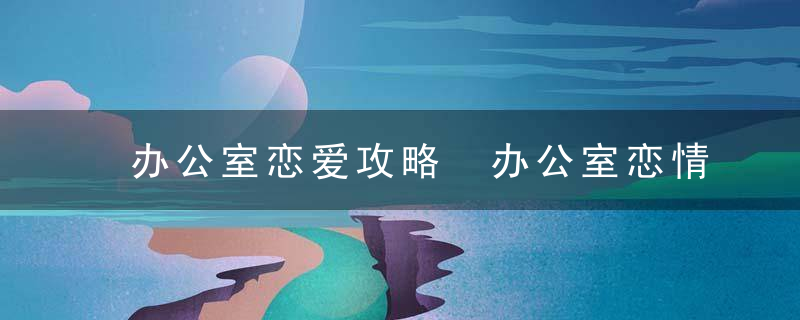 办公室恋爱攻略 办公室恋情